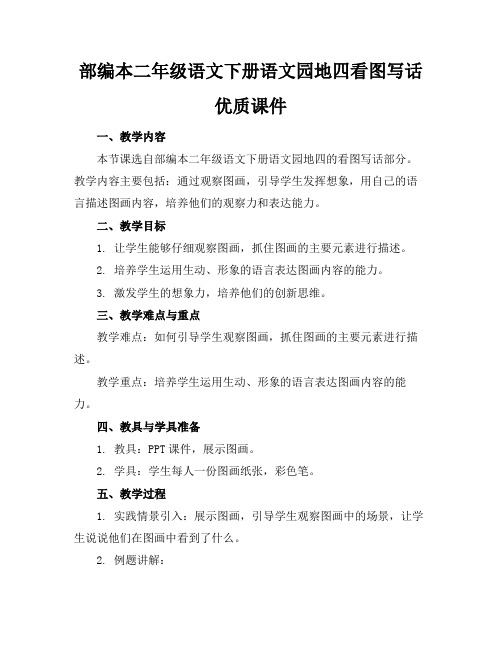 部编本二年级语文下册语文园地四看图写话优质课件

一、教学内容

本节课选自部编本二年级语文下册语文园地四的看图写话部分。教学内容主要包括：通过观察图画，引导学生发挥想象，用自己的语言描述图画内容，培养他们的观察力和表达能力。

二、教学目标

1. 让学生能够仔细观察图画，抓住图画的主要元素进行描述。

2. 培养学生运用生动、形象的语言表达图画内容的能力。

3. 激发学生的想象力，培养他们的创新思维。

三、教学难点与重点

教学难点：如何引导学生观察图画，抓住图画的主要元素进行描述。

教学重点：培养学生运用生动、形象的语言表达图画内容的能力。

四、教具与学具准备

1. 教具：PPT 课件，展示图画。

2. 学具：学生每人一份图画纸张，彩色笔。

五、教学过程

1. 实践情景引入：展示图画，引导学生观察图画中的场景，让学生说说他们在图画中看到了什么。

2. 例题讲解：